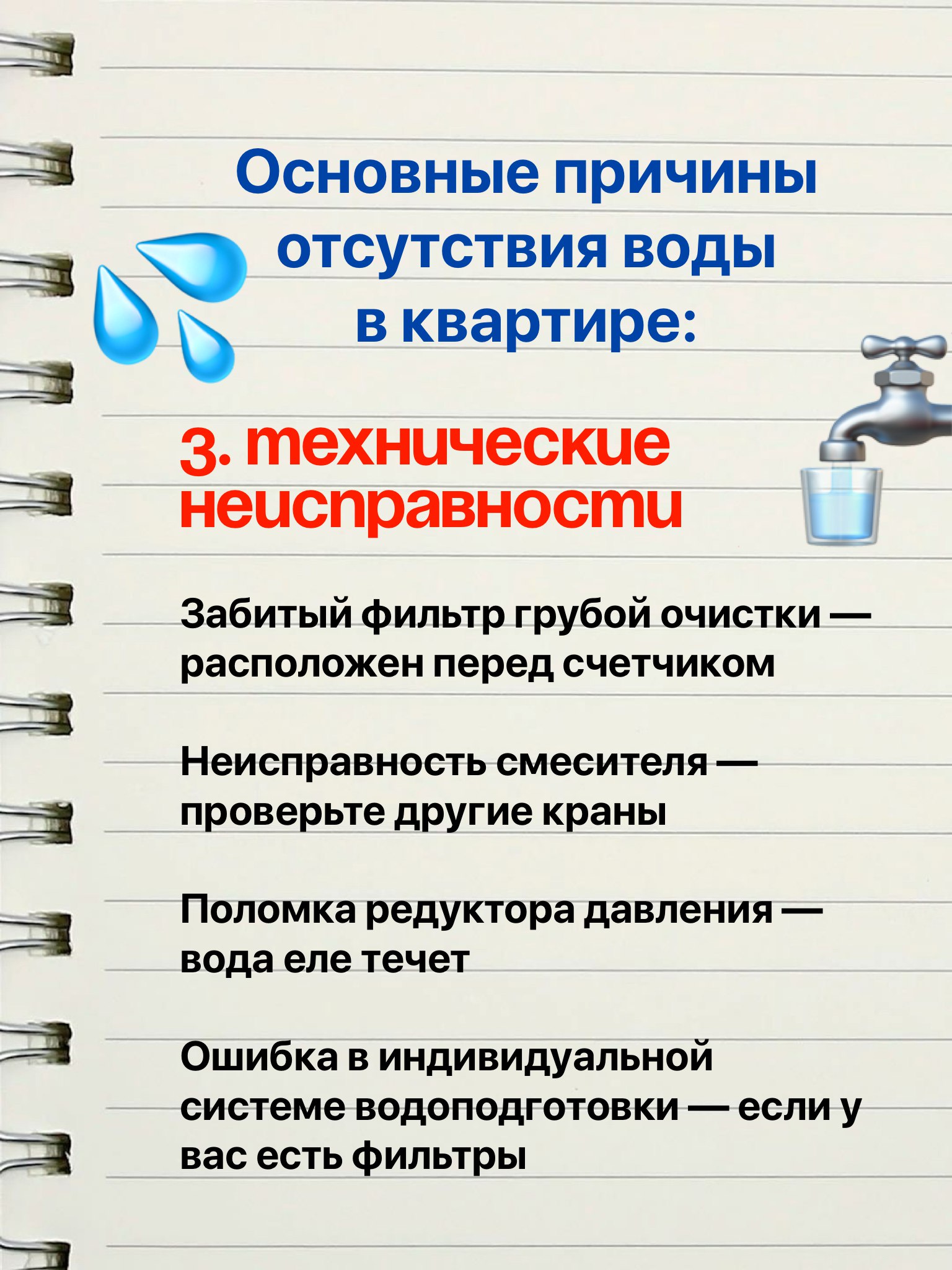 Основные причины отсутствия воды в квартире:

3. технические неисправности

Забитый фильтр грубой очистки — расположен перед счетчиком

Неисправность смесителя — проверьте другие краны

Поломка редуктора давления — вода еле течет

Ошибка в индивидуальной системе водоподготовки — если у вас есть фильтры